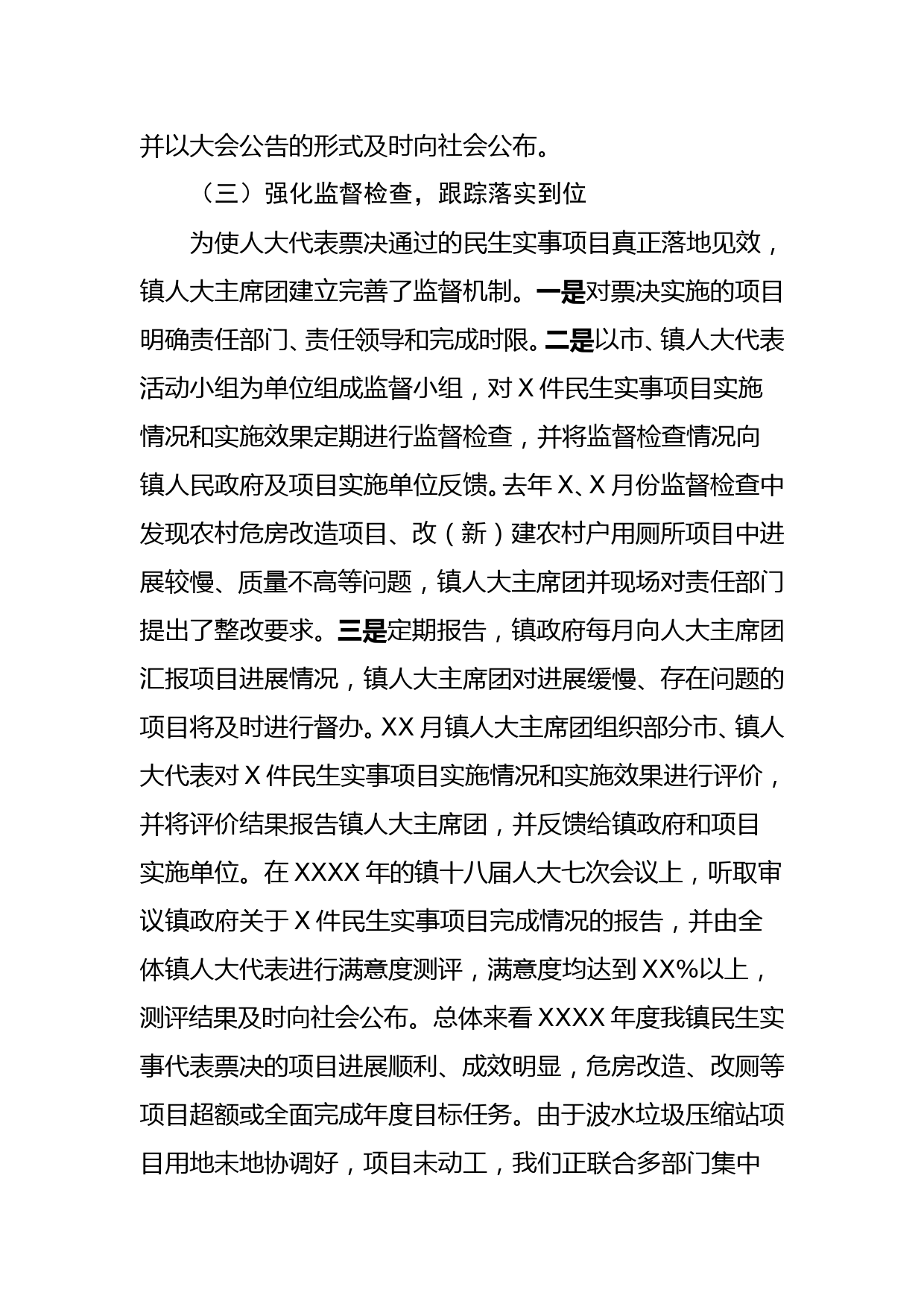 并以大会公告的形式及时向社会公布。

（三）强化监督检查，跟踪落实到位

为使人大代表票决通过的民生实事项目真正落地见效，镇人大主席团建立完善了监督机制。一是对票决实施的项目明确责任部门、责任领导和完成时限。二是以市、镇人大代表活动小组为单位组成监督小组，对X件民生实事项目实施情况和实施效果定期进行监督检查，并将监督检查情况向镇人民政府及项目实施单位反馈。去年X、X月份监督检查中发现农村危房改造项目、改（新）建农村户用厕所项目中进展较慢、质量不高等问题，镇人大主席团并现场对责任部门提出了整改要求。三是定期报告，镇政府每月向人大主席团汇报项目进展情况，镇人大主席团对进展缓慢、存在问题的项目将及时进行督办。XX月镇人大主席团组织部分市、镇人大代表对X件民生实事项目实施情况和实施效果进行评价，并将评价结果报告镇人大主席团，并反馈给镇政府和项目实施单位。在XXXX年的镇十八届人大七次会议上，听取审议镇政府关于X件民生实事项目完成情况的报告，并由全体镇人大代表进行满意度测评，满意度均达到XX%以上，测评结果及时向社会公布。总体来看XXXX年度我镇民生实事代表票决的项目进展顺利、成效明显，危房改造、改厕等项目超额或全面完成年度目标任务。由于波水垃圾压缩站项目用地未地协调好，项目未动工，我们正联合多部门集中